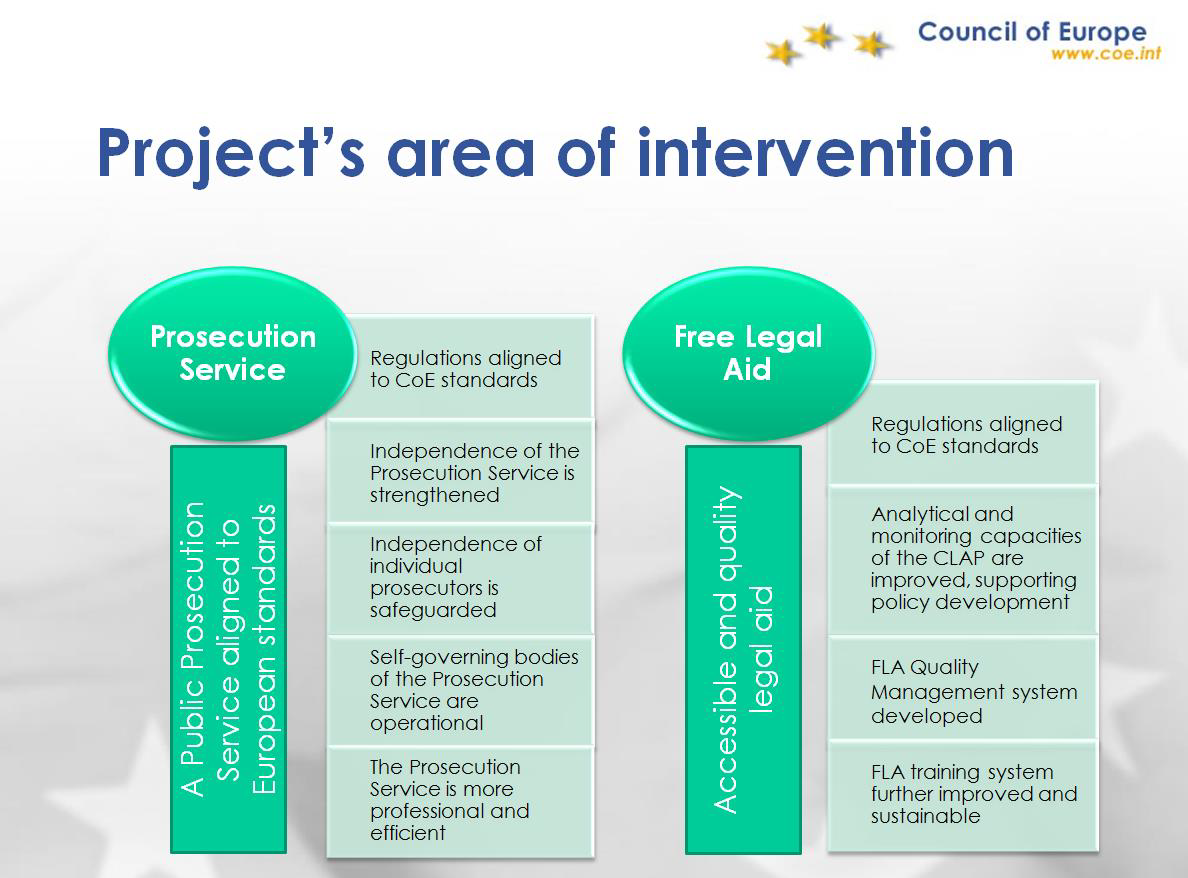 Council of Europe
www.coe.int

Project's area of intervention

Prosecution Service

A Public Prosecution Service aligned to European standards

Regulations aligned to CoE standards

Independence of the Prosecution Service is strengthened

Independence of individual prosecutors is safeguarded

Self-governing bodies of the Prosecution Service are operational

The Prosecution Service is more professional and efficient

Free Legal Aid

Accessible and quality legal aid

Regulations aligned to CoE standards

Analytical and monitoring capacities of the CLAP are improved, supporting policy development

FLA Quality Management system developed

FLA training system further improved and sustainable